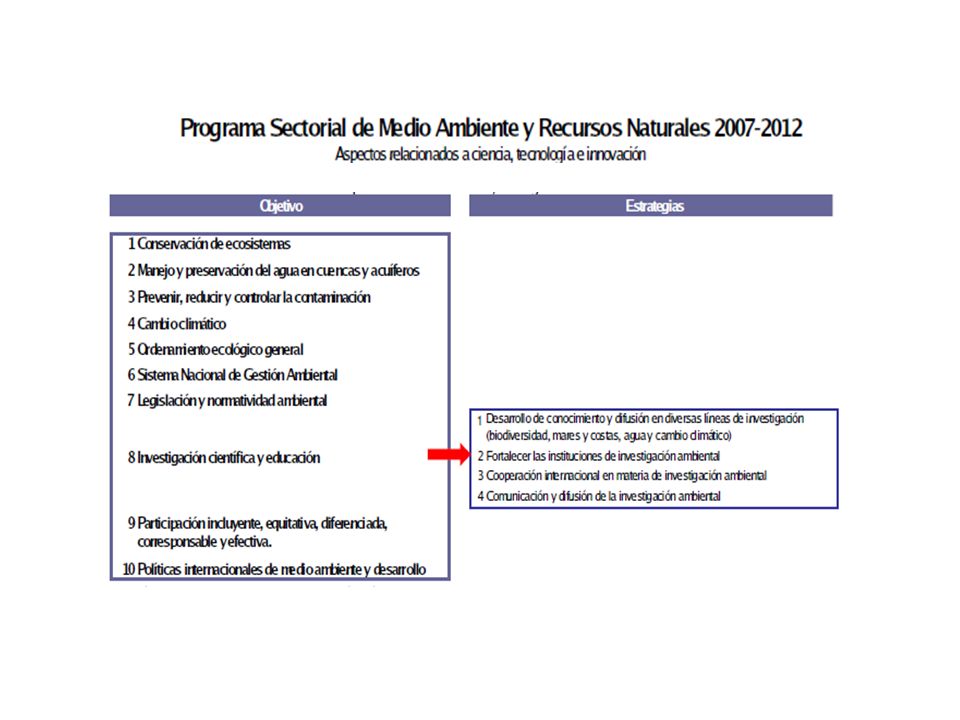 Programa Sectorial de Medio Ambiente y Recursos Naturales 2007-2012
Aspectos relacionados a ciencia, tecnología e innovación

Objetivo

1 Conservación de ecosistemas
2 Manejo y preservación del agua en cuencas y acuíferos
3 Prevenir, reducir y controlar la contaminación
4 Cambio climático
5 Ordenamiento ecológico general
6 Sistema Nacional de Gestión Ambiental
7 Legislación y normatividad ambiental
8 Investigación científica y educación
9 Participación incluyente, equitativa, diferenciada, corresponsable y efectiva.
10 Políticas internacionales de medio ambiente y desarrollo

Estrategias

1 Desarrollo de conocimiento y difusión en diversas líneas de investigación (biodiversidad, mares y costas, agua y cambio climático)
2 Fortalecer las instituciones de investigación ambiental
3 Cooperación internacional en materia de investigación ambiental
4 Comunicación y difusión de la investigación ambiental